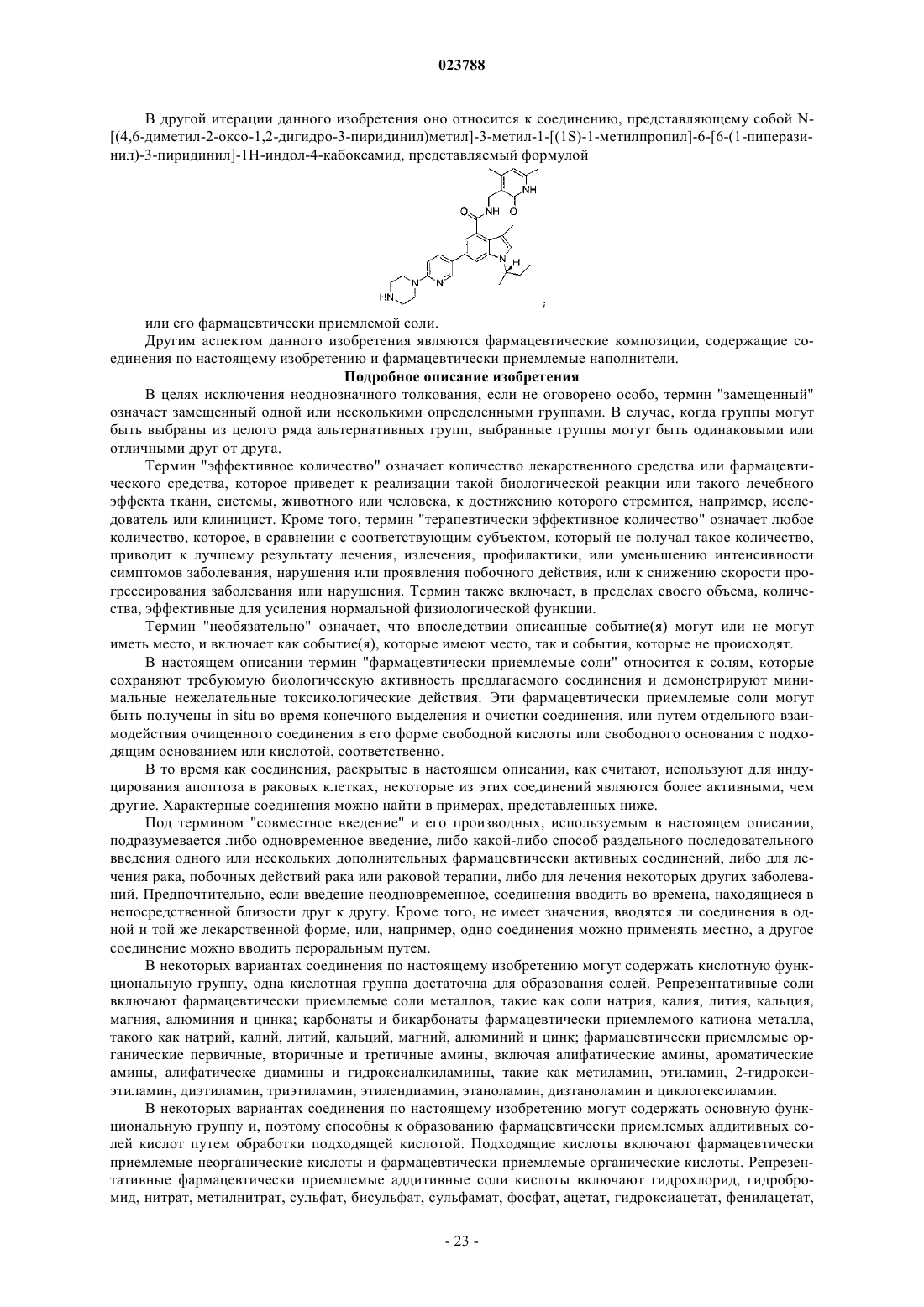 023788

В другой итерации данного изобретения оно относится к соединению, представляющему собой N-[(4,6-диметил-2-оксо-1,2-дигидро-3-пиридинил)метил]-3-метил-1-[(1S)-1-метилпропил]-6-[6-(1-пиперазинил)-3-пиридинил]-1H-индол-4-кабоксамид, представляемый формулой

NH
O
NH
O
N
H
N
N
HN
;

или его фармацевтически приемлемой соли.

Другим аспектом данного изобретения являются фармацевтические композиции, содержащие соединения по настоящему изобретению и фармацевтически приемлемые наполнители.

Подробное описание изобретения

В целях исключения неоднозначного толкования, если не оговорено особо, термин "замещенный" означает замещенный одной или несколькими определенными группами. В случае, когда группы могут быть выбраны из целого ряда альтернативных групп, выбранные группы могут быть одинаковыми или отличными друг от друга.

Термин "эффективное количество" означает количество лекарственного средства или фармацевтического средства, которое приведет к реализации такой биологической реакции или такого лечебного эффекта ткани, системы, животного или человека, к достижению которого стремится, например, исследователь или клиницист. Кроме того, термин "терапевтически эффективное количество" означает любое количество, которое, в сравнении с соответствующим субъектом, который не получал такое количество, приводит к лучшему результату лечения, излечения, профилактики, или уменьшению интенсивности симптомов заболевания, нарушения или проявления побочного действия, или к снижению скорости прогрессирования заболевания или нарушения. Термин также включает, в пределах своего объема, количества, эффективные для усиления нормальной физиологической функции.

Термин "необязательно" означает, что впоследствии описанные событие(я) могут или не могут иметь место, и включает как событие(я), которые имеют место, так и события, которые не происходят.

В настоящем описании термин "фармацевтически приемлемые соли" относится к солям, которые сохраняют требуемую биологическую активность предлагаемого соединения и демонстрируют минимальные нежелательные токсикологические действия. Эти фармацевтически приемлемые соли могут быть получены in situ во время конечного выделения и очистки соединения, или путем отдельного взаимодействия очищенного соединения в его форме свободной кислоты или свободного основания с подходящим основанием или кислотой, соответственно.

В то время как соединения, раскрытые в настоящем описании, как считают, используют для индуцирования апоптоза в раковых клетках, некоторые из этих соединений являются более активными, чем другие. Характерные соединения можно найти в примерах, представленных ниже.

Под термином "совместное введение" и его производных, используемым в настоящем описании, подразумевается либо одновременное введение, либо какой-либо способ раздельного последовательного введения одного или нескольких дополнительных фармацевтически активных соединений, либо для лечения рака, побочных действий рака или раковой терапии, либо для лечения некоторых других заболеваний. Предпочтительно, если введение неодновременное, соединения вводить во времена, находящиеся в непосредственной близости друг к другу. Кроме того, не имеет значения, вводятся ли соединения в одной и той же лекарственной форме, или, например, одно соединения можно применять местно, а другое соединение можно вводить пероральным путем.

В некоторых вариантах соединения по настоящему изобретению могут содержать кислотную функциональную группу, одна кислотная группа достаточна для образования солей. Репрезентативные соли включают фармацевтически приемлемые соли металлов, такие как соли натрия, калия, лития, кальция, магния, алюминия и цинка; карбонаты и бикарбонаты фармацевтически приемлемого катиона металла, такого как натрий, калий, литий, кальций, магний, алюминий и цинк; фармацевтически приемлемые органические первичные, вторичные и третичные амины, включая алифатические амины, ароматические амины, алифатическе диамины и гидроксиалкиламины, такие как метиламин, этиламин, 2-гидроксиэтиламин, диэтиламин, триэтиламин, этилендиамин, этаноламин, дизтаноламин и циклогексиламин.

В некоторых вариантах соединения по настоящему изобретению могут содержать основную функциональную группу и, поэтому способны к образованию фармацевтически приемлемых аддитивных солей кислот путем обработки подходящей кислотой. Подходящие кислоты включают фармацевтически приемлемые неорганические кислоты и фармацевтически приемлемые органические кислоты. Репрезентативные фармацевтически приемлемые аддитивные соли кислоты включают гидрохлорид, гидробромид, нитрат, метилнитрат, сульфат, бисульфат, сульфамат, фосфат, ацетат, гидроксиацетат, фенилацетат,

- 23 -